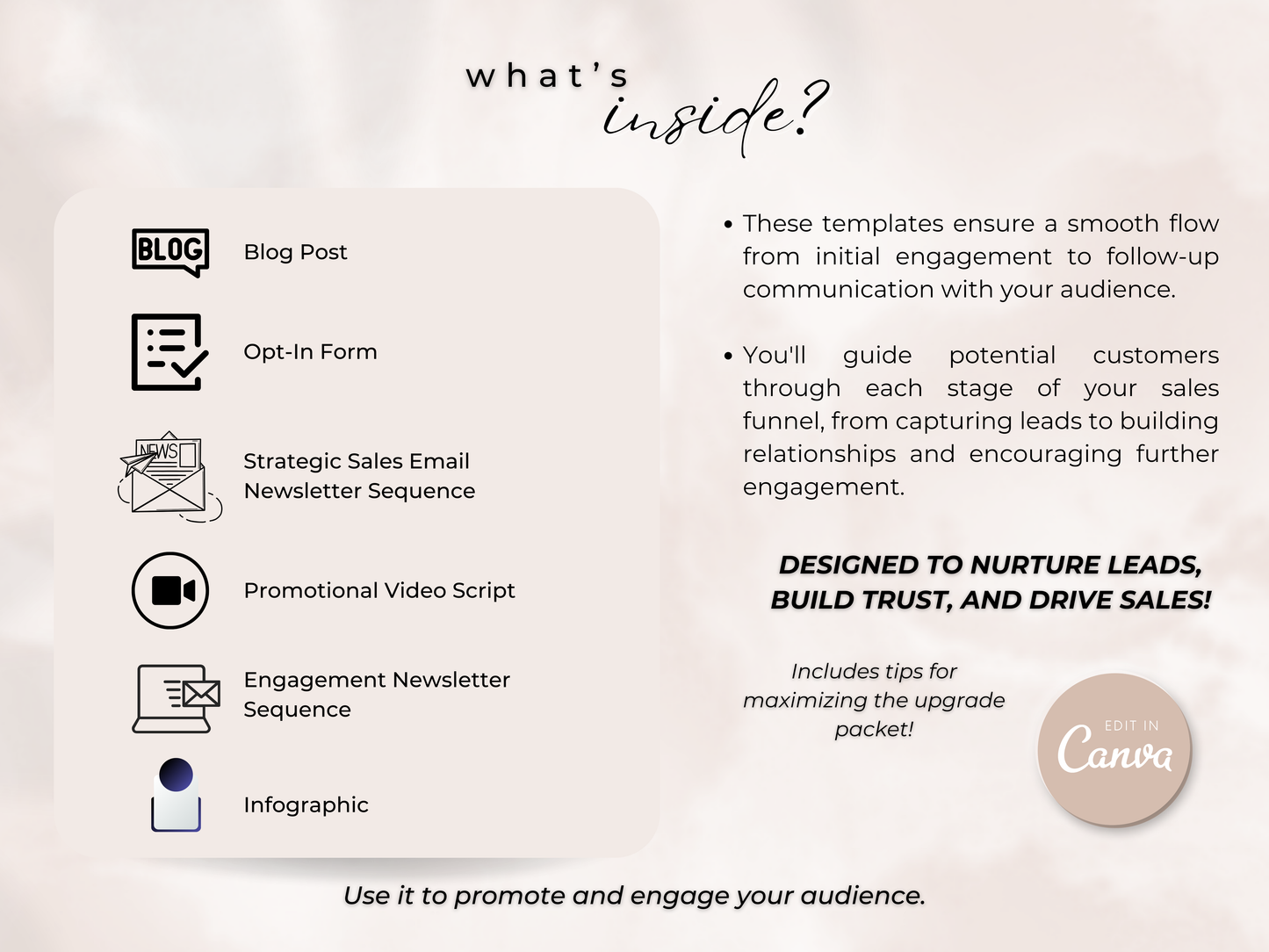 what's
inside?

BLOG

Blog Post

Opt-In Form

NEWS

Strategic Sales Email Newsletter Sequence

Promotional Video Script

Engagement Newsletter Sequence

Infographic

• These templates ensure a smooth flow from initial engagement to follow-up communication with your audience.

• You'll guide potential customers through each stage of your sales funnel, from capturing leads to building relationships and encouraging further engagement.

DESIGNED TO NURTURE LEADS, BUILD TRUST, AND DRIVE SALES!

Includes tips for maximizing the upgrade packet!

EDIT IN
Canva

Use it to promote and engage your audience.